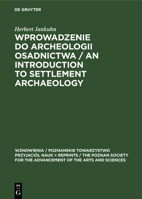 DE GRUYTER

Herbert Jankuhn

WPROWADZENIE DO ARCHEOLOGII OSADNICTWA / AN INTRODUCTION TO SETTLEMENT ARCHAEOLOGY

WZNOWIENIA / POZNANSKIE TOWARZYSTWO PRZYJACIÓL NAUK = REPRINTS / THE POZNAN SOCIETY FOR THE ADVANCEMENT OF THE ARTS AND SCIENCES

DE G